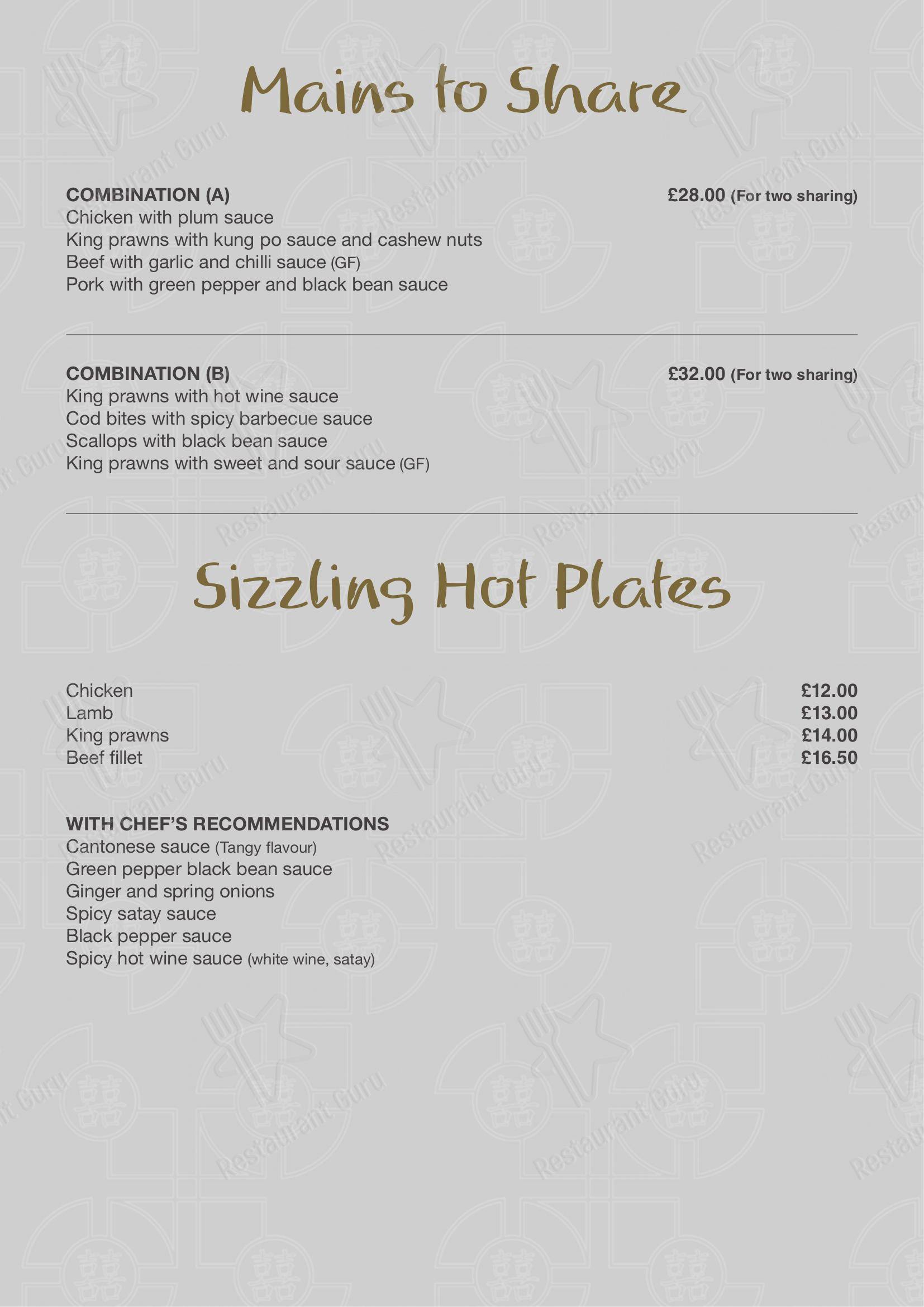 Mains to Share

COMBINATION (A) £28.00 (For two sharing)
Chicken with plum sauce
King prawns with kung po sauce and cashew nuts
Beef with garlic and chilli sauce (GF)
Pork with green pepper and black bean sauce

COMBINATION (B) £32.00 (For two sharing)
King prawns with hot wine sauce
Cod bites with spicy barbecue sauce
Scallops with black bean sauce
King prawns with sweet and sour sauce (GF)

Sizzling Hot Plates

Chicken £12.00
Lamb £13.00
King prawns £14.00
Beef fillet £16.50

WITH CHEF'S RECOMMENDATIONS
Cantonese sauce (Tangy flavour)
Green pepper black bean sauce
Ginger and spring onions
Spicy satay sauce
Black pepper sauce
Spicy hot wine sauce (white wine, satay)

Restaurant Guru